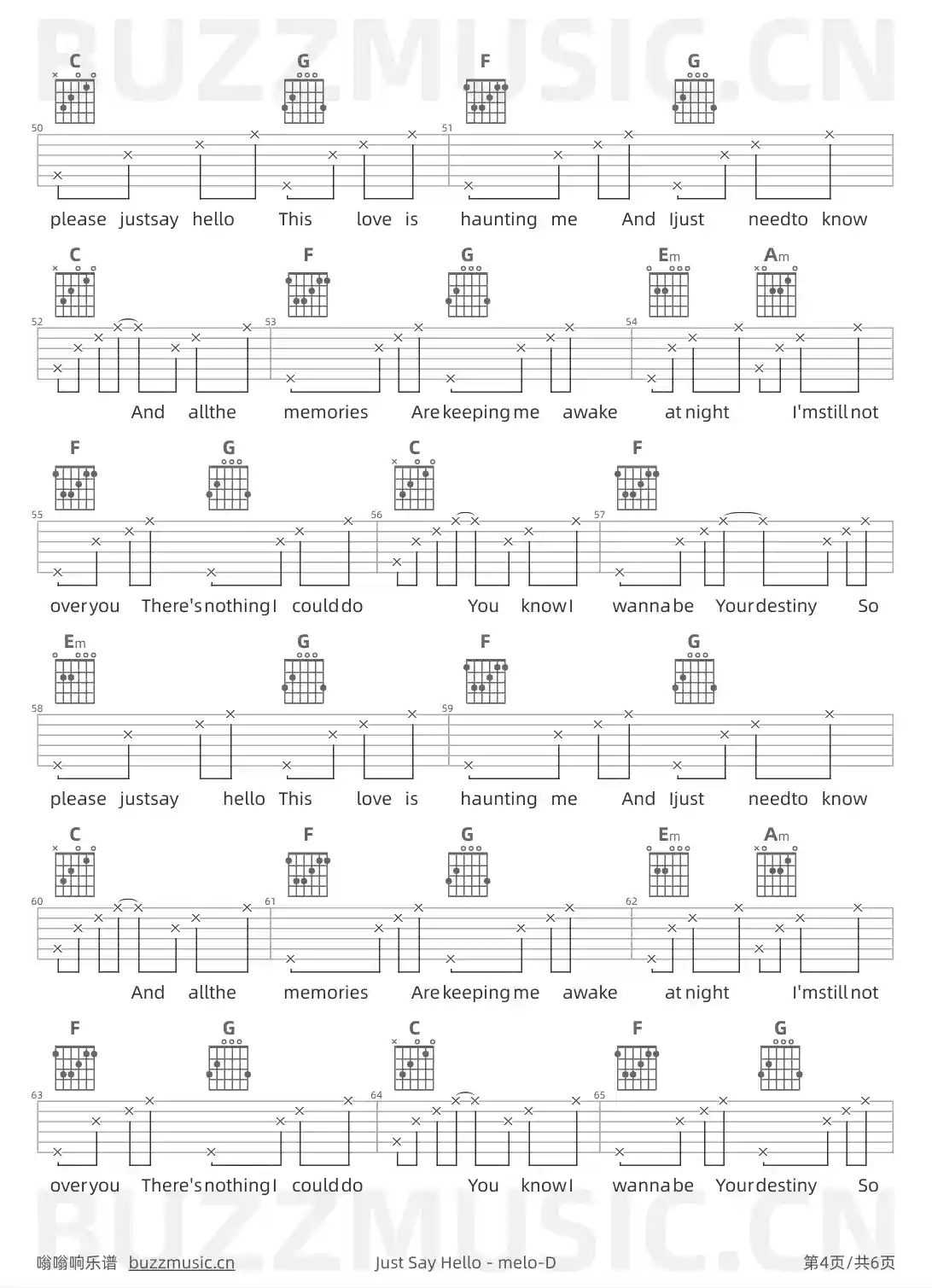 BUZZMUSIC.CN

C G F G
50 51
please justsay hello This love is haunting me And Ijust needto know

C F G Em Am
52 53 54
And allthe memories Are keeping me awake at night I'mstill not

F G C F
55 56 57
overyou There's nothing I could do You know I wanna be Your destiny So

Em G F G
58 59
please justsay hello This love is haunting me And Ijust needto know

C F G Em Am
60 61 62
And allthe memories Are keeping me awake at night I'mstill not

F G C F G
63 64 65
overyou There's nothing I could do You know I wanna be Your destiny So

BUZZMUSIC.CN

嗡嗡响乐谱 buzzmusic.cn Just Say Hello - melo-D 第4页/共6页